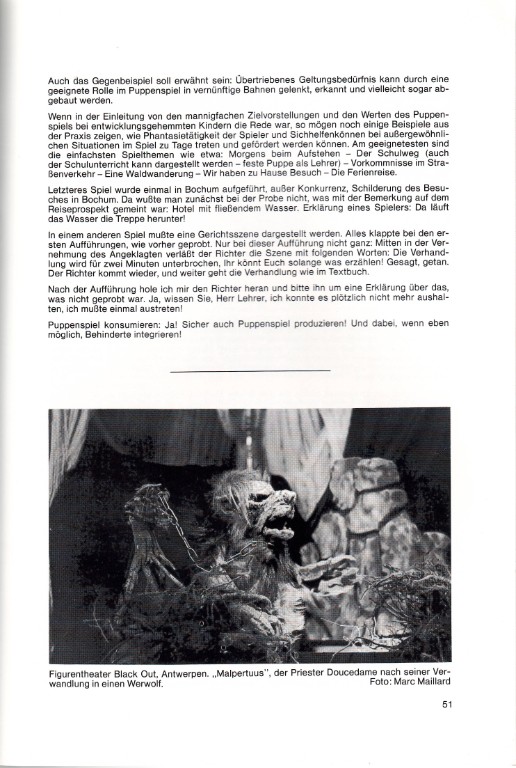 Auch das Gegenbeispiel soll erwähnt sein: Übertriebenes Geltungsbedürfnis kann durch eine geeignete Rolle im Puppenspiel in vernünftige Bahnen gelenkt, erkannt und vielleicht sogar abgebaut werden.

Wenn in der Einleitung von den mannigfachen Zielvorstellungen und den Werten des Puppenspiels bei entwicklungsgehemmten Kindern die Rede war, so mögen noch einige Beispiele aus der Praxis zeigen, wie Phantasietätigkeit der Spieler und Sichhelfenkönnen bei außergewöhnlichen Situationen im Spiel zu Tage treten und gefördert werden können. Am geeignetesten sind die einfachsten Spielthemen wie etwa: Morgens beim Aufstehen – Der Schulweg (auch der Schulunterricht kann dargestellt werden – feste Puppe als Lehrer) – Vorkommnisse im Straßenverkehr – Eine Waldwanderung – Wir haben zu Hause Besuch – Die Ferienreise.

Letzteres Spiel wurde einmal in Bochum aufgeführt, außer Konkurrenz, Schilderung des Besuches in Bochum. Da wußte man zunächst bei der Probe nicht, was mit der Bemerkung auf dem Reiseprospekt gemeint war: Hotel mit fließendem Wasser. Erklärung eines Spielers: Da läuft das Wasser die Treppe herunter!

In einem anderen Spiel mußte eine Gerichtsszene dargestellt werden. Alles klappte bei den ersten Aufführungen, wie vorher geprobt. Nur bei dieser Aufführung nicht ganz: Mitten in der Vernehmung des Angeklagten verläßt der Richter die Szene mit folgenden Worten: Die Verhandlung wird für zwei Minuten unterbrochen, Ihr könnt Euch solange was erzählen! Gesagt, getan. Der Richter kommt wieder, und weiter geht die Verhandlung wie im Textbuch.

Nach der Aufführung hole ich mir den Richter heran und bitte ihn um eine Erklärung über das, was nicht geprobt war. Ja, wissen Sie, Herr Lehrer, ich konnte es plötzlich nicht mehr aushalten, ich mußte einmal austreten!

Puppenspiel konsumieren: Ja! Sicher auch Puppenspiel produzieren! Und dabei, wenn eben möglich, Behinderte integrieren!

Figurentheater Black Out, Antwerpen. „Malpertuus", der Priester Doucedame nach seiner Verwandlung in einen Werwolf.
Foto: Marc Maillard

51